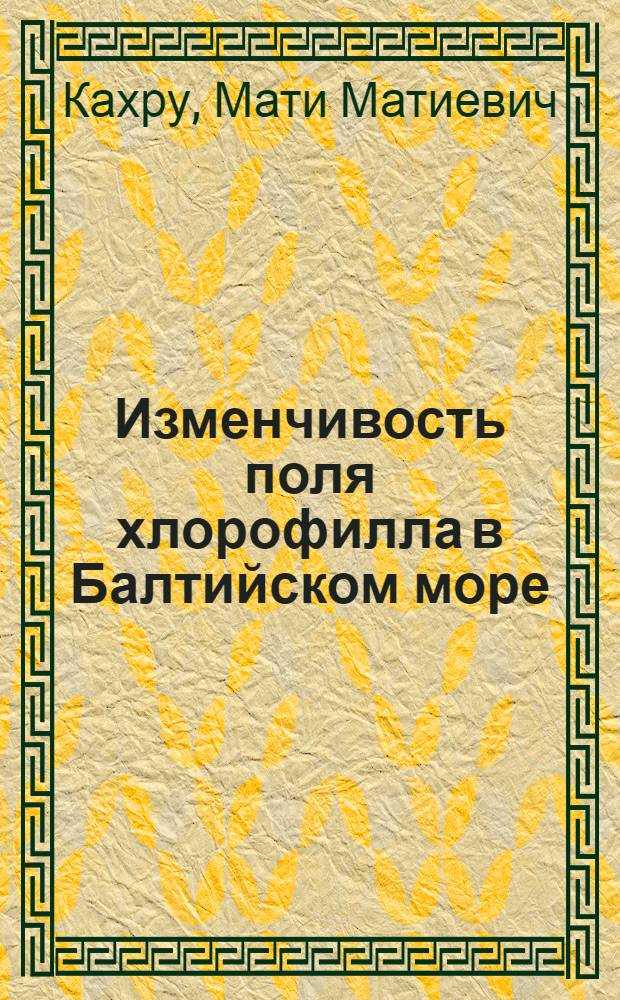 Кахру, Мати Матиевич

Изменчивость поля хлорофилла в Балтийском море